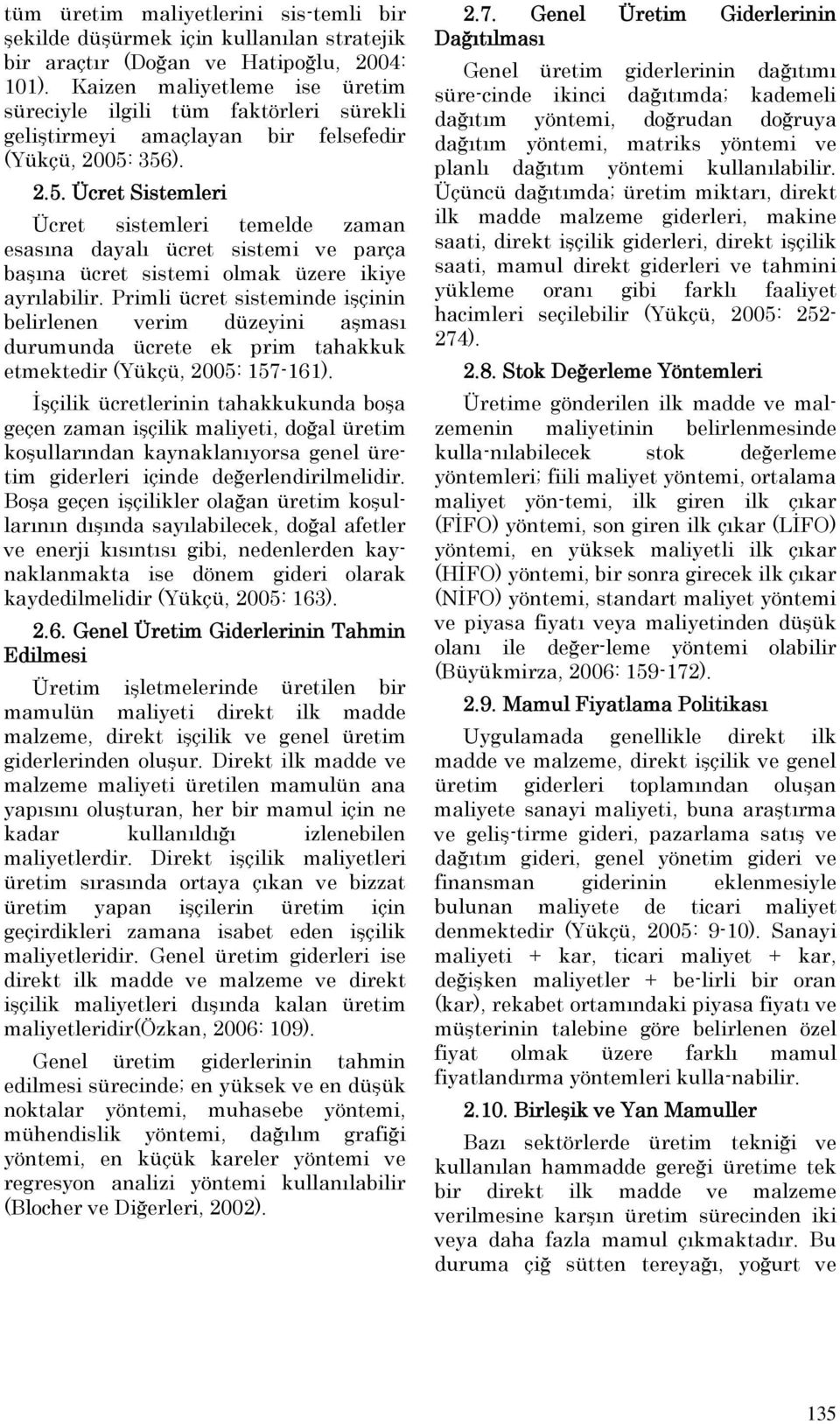 tüm üretim maliyetlerini sis-temli bir şekilde düşürmek için kullanılan stratejik bir araçtır (Doğan ve Hatipoğlu, 2004: 101). Kaizen maliyetleme ise üretim süreciyle ilgili tüm faktörleri sürekli geliştirmeyi amaçlayan bir felsefedir (Yükçü, 2005: 356).

2.5. Ücret Sistemleri

Ücret sistemleri temelde zaman esasına dayalı ücret sistemi ve parça başına ücret sistemi olmak üzere ikiye ayrılabilir. Primli ücret sisteminde işçinin belirlenen verim düzeyini aşması durumunda ücrete ek prim tahakkuk etmektedir (Yükçü, 2005: 157-161).

İşçilik ücretlerinin tahakkukunda boşa geçen zaman işçilik maliyeti, doğal üretim koşullarından kaynaklanıyorsa genel üretim giderleri içinde değerlendirilmelidir. Boşa geçen işçilikler olağan üretim koşullarının dışında sayılabilecek, doğal afetler ve enerji kısıntısı gibi, nedenlerden kaynaklanmakta ise dönem gideri olarak kaydedilmelidir (Yükçü, 2005: 163).

2.6. Genel Üretim Giderlerinin Tahmin Edilmesi

Üretim işletmelerinde üretilen bir mamulün maliyeti direkt ilk madde malzeme, direkt işçilik ve genel üretim giderlerinden oluşur. Direkt ilk madde ve malzeme maliyeti üretilen mamulün ana yapısını oluşturan, her bir mamul için ne kadar kullanıldığı izlenebilen maliyetlerdir. Direkt işçilik maliyetleri üretim sırasında ortaya çıkan ve bizzat üretim yapan işçilerin üretim için geçirdikleri zamana isabet eden işçilik maliyetleridir. Genel üretim giderleri ise direkt ilk madde ve malzeme ve direkt işçilik maliyetleri dışında kalan üretim maliyetleridir(Özkan, 2006: 109).

Genel üretim giderlerinin tahmin edilmesi sürecinde; en yüksek ve en düşük noktalar yöntemi, muhasebe yöntemi, mühendislik yöntemi, dağılım grafiği yöntemi, en küçük kareler yöntemi ve regresyon analizi yöntemi kullanılabilir (Blocher ve Diğerleri, 2002).

2.7. Genel Üretim Giderlerinin Dağıtılması

Genel üretim giderlerinin dağıtımı süre-cinde ikinci dağıtımda; kademeli dağıtım yöntemi, doğrudan doğruya dağıtım yöntemi, matriks yöntemi ve planlı dağıtım yöntemi kullanılabilir. Üçüncü dağıtımda; üretim miktarı, direkt ilk madde malzeme giderleri, makine saati, direkt işçilik giderleri, direkt işçilik saati, mamul direkt giderleri ve tahmini yükleme oranı gibi farklı faaliyet hacimleri seçilebilir (Yükçü, 2005: 252-274).

2.8. Stok Değerleme Yöntemleri

Üretime gönderilen ilk madde ve malzemenin maliyetinin belirlenmesinde kulla-nılabilecek stok değerleme yöntemleri; fiili maliyet yöntemi, ortalama maliyet yön-temi, ilk giren ilk çıkar (FİFO) yöntemi, son giren ilk çıkar (LİFO) yöntemi, en yüksek maliyetli ilk çıkar (HİFO) yöntemi, bir sonra girecek ilk çıkar (NİFO) yöntemi, standart maliyet yöntemi ve piyasa fiyatı veya maliyetinden düşük olanı ile değer-leme yöntemi olabilir (Büyükmirza, 2006: 159-172).

2.9. Mamul Fiyatlama Politikası

Uygulamada genellikle direkt ilk madde ve malzeme, direkt işçilik ve genel üretim giderleri toplamından oluşan maliyete sanayi maliyeti, buna araştırma ve geliş-tirme gideri, pazarlama satış ve dağıtım gideri, genel yönetim gideri ve finansman giderinin eklenmesiyle bulunan maliyete de ticari maliyet denmektedir (Yükçü, 2005: 9-10). Sanayi maliyeti + kar, ticari maliyet + kar, değişken maliyetler + be-lirli bir oran (kar), rekabet ortamındaki piyasa fiyatı ve müşterinin talebine göre belirlenen özel fiyat olmak üzere farklı mamul fiyatlandırma yöntemleri kulla-nabilir.

2.10. Birleşik ve Yan Mamuller

Bazı sektörlerde üretim tekniği ve kullanılan hammadde gereği üretime tek bir direkt ilk madde ve malzeme verilmesine karşın üretim sürecinden iki veya daha fazla mamul çıkmaktadır. Bu duruma çiğ sütten tereyağı, yoğurt ve

135